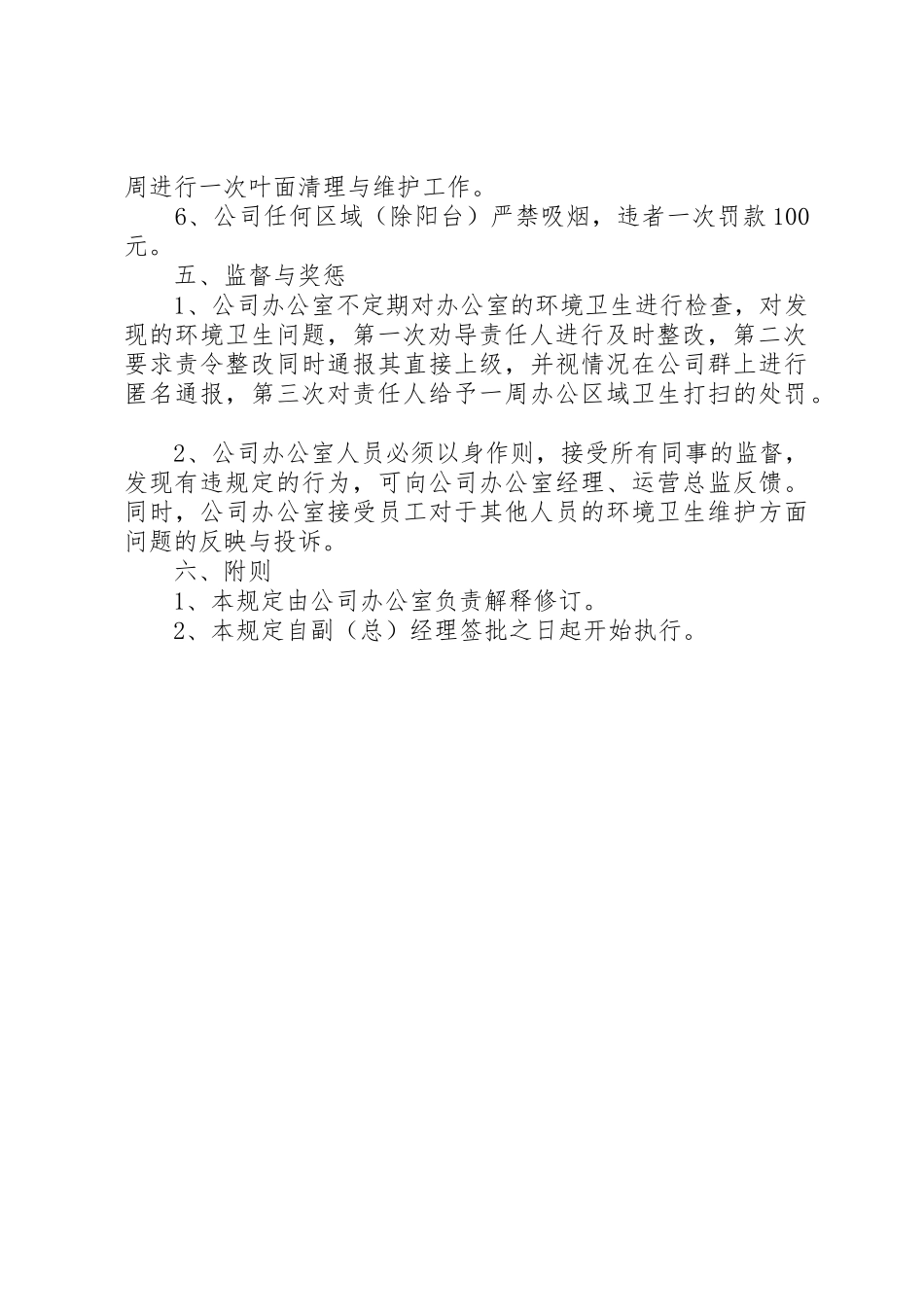 周进行一次叶面清理与维护工作。

6、公司任何区域（除阳台）严禁吸烟，违者一次罚款100元。

五、监督与奖惩

1、公司办公室不定期对办公室的环境卫生进行检查，对发现的环境卫生问题，第一次劝导责任人进行及时整改，第二次要求责令整改同时通报其直接上级，并视情况在公司群上进行匿名通报，第三次对责任人给予一周办公区域卫生打扫的处罚。

2、公司办公室人员必须以身作则，接受所有同事的监督，发现有违规定的行为，可向公司办公室经理、运营总监反馈。同时，公司办公室接受员工对于其他人员的环境卫生维护方面问题的反映与投诉。

六、附则

1、本规定由公司办公室负责解释修订。

2、本规定自副（总）经理签批之日起开始执行。